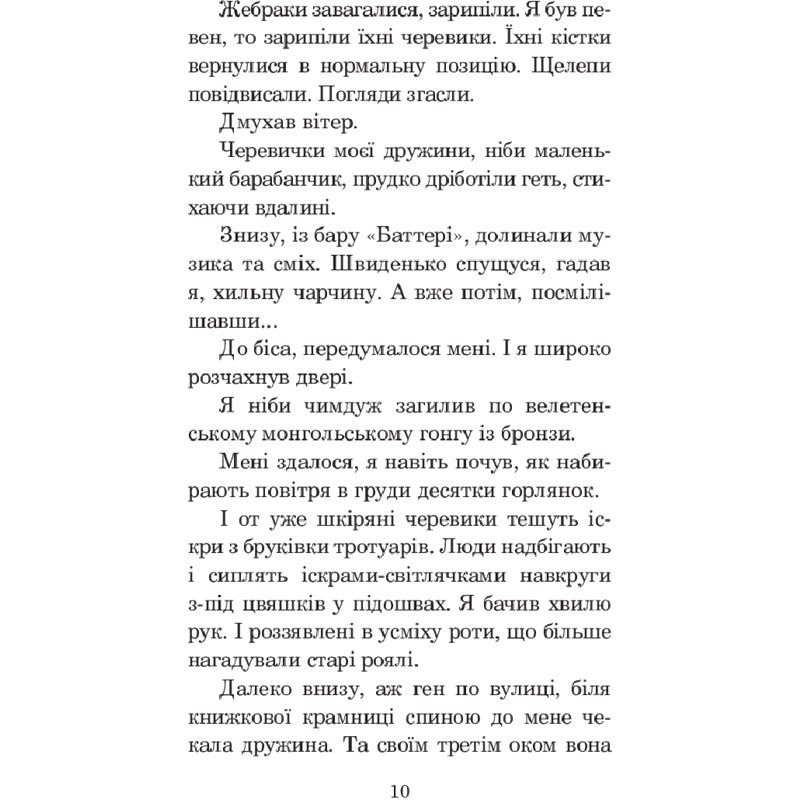 Жебраки завагалися, зарипіли. Я був певен, то зарипіли їхні черевики. Їхні кістки вернулися в нормальну позицію. Щелепи повідвисали. Погляди згасли.

Дмухав вітер.

Черевички моєї дружини, ніби маленький барабанчик, прудко дріботіли геть, стихаючи вдалині.

Знизу, із бару «Баттері», долинали музика та сміх. Швиденько спущуся, гадав я, хильну чарчину. А вже потім, посмілішавши...

До біса, передумалося мені. І я широко розчахнув двері.

Я ніби чимдуж загилив по велетенському монгольському гонгу із бронзи.

Мені здалося, я навіть почув, як набирають повітря в груди десятки горлянок.

І от уже шкіряні черевики тешуть іскри з бруківки тротуарів. Люди надбігають і сиплять іскрами-світлячками навкруги з-під цвяшків у підошвах. Я бачив хвилю рук. І роззявлені в усміху роти, що більше нагадували старі роялі.

Далеко внизу, аж ген по вулиці, біля книжкової крамниці спиною до мене чекала дружина. Та своїм третім оком вона

10